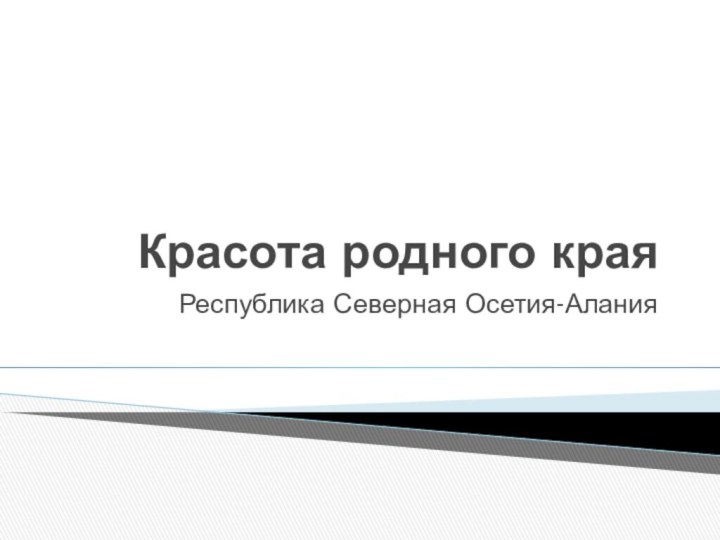 Красота родного края

Республика Северная Осетия-Алания